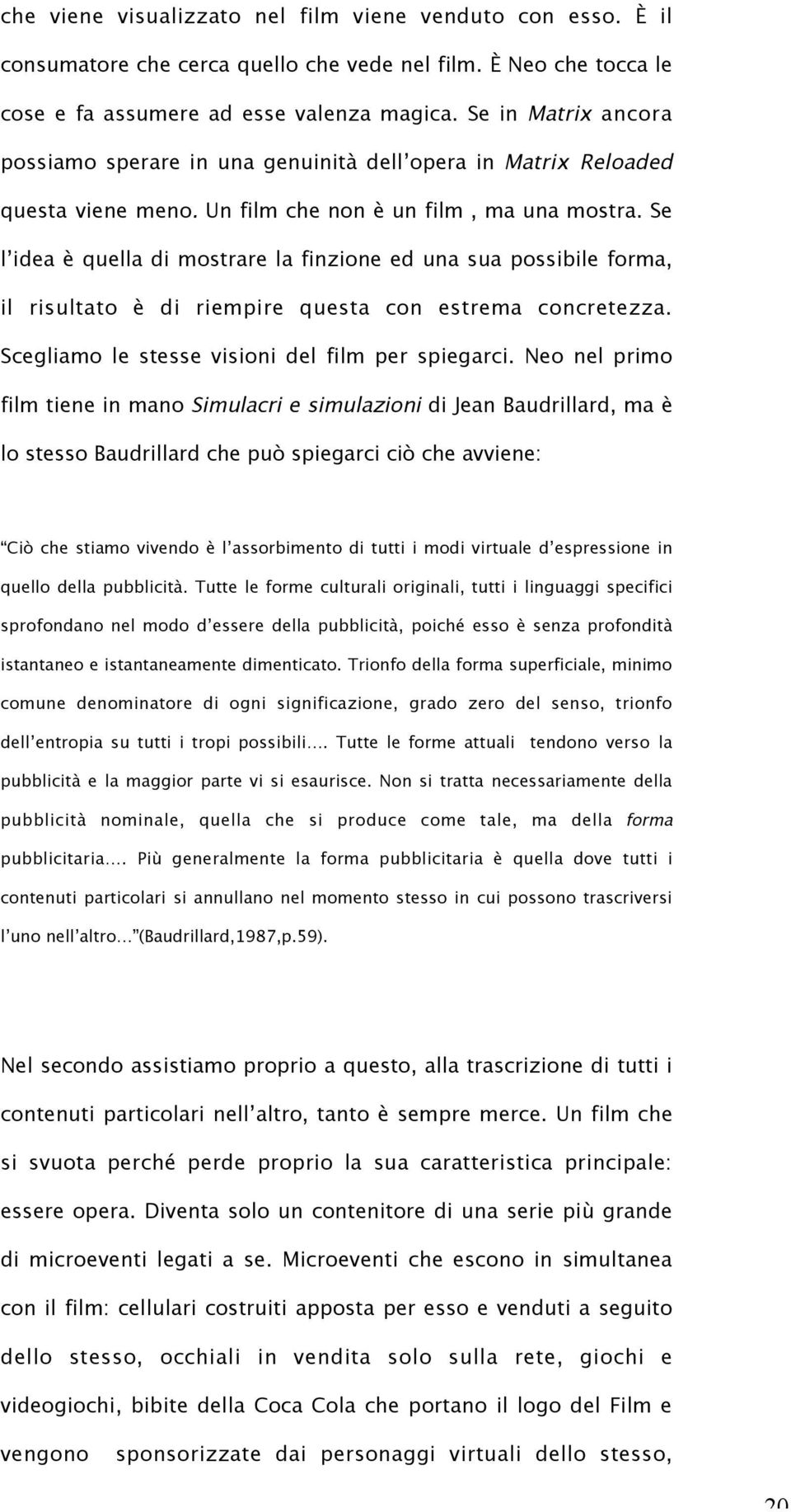 che viene visualizzato nel film viene venduto con esso. È il consumatore che cerca quello che vede nel film. È Neo che tocca le cose e fa assumere ad esse valenza magica. Se in Matrix ancora possiamo sperare in una genuinità dell'opera in Matrix Reloaded questa viene meno. Un film che non è un film , ma una mostra. Se l'idea è quella di mostrare la finzione ed una sua possibile forma, il risultato è di riempire questa con estrema concretezza. Scegliamo le stesse visioni del film per spiegarci. Neo nel primo film tiene in mano Simulacri e simulazioni di Jean Baudrillard, ma è lo stesso Baudrillard che può spiegarci ciò che avviene:

"Ciò che stiamo vivendo è l'assorbimento di tutti i modi virtuale d'espressione in quello della pubblicità. Tutte le forme culturali originali, tutti i linguaggi specifici sprofondano nel modo d'essere della pubblicità, poiché esso è senza profondità istantaneo e istantaneamente dimenticato. Trionfo della forma superficiale, minimo comune denominatore di ogni significazione, grado zero del senso, trionfo dell'entropia su tutti i tropi possibili.... Tutte le forme attuali tendono verso la pubblicità e la maggior parte vi si esaurisce. Non si tratta necessariamente della pubblicità nominale, quella che si produce come tale, ma della forma pubblicitaria.... Più generalmente la forma pubblicitaria è quella dove tutti i contenuti particolari si annullano nel momento stesso in cui possono trascriversi l'uno nell'altro..."(Baudrillard,1987,p.59).

Nel secondo assistiamo proprio a questo, alla trascrizione di tutti i contenuti particolari nell'altro, tanto è sempre merce. Un film che si svuota perché perde proprio la sua caratteristica principale: essere opera. Diventa solo un contenitore di una serie più grande di microeventi legati a se. Microeventi che escono in simultanea con il film: cellulari costruiti apposta per esso e venduti a seguito dello stesso, occhiali in vendita solo sulla rete, giochi e videogiochi, bibite della Coca Cola che portano il logo del Film e vengono sponsorizzate dai personaggi virtuali dello stesso,

20